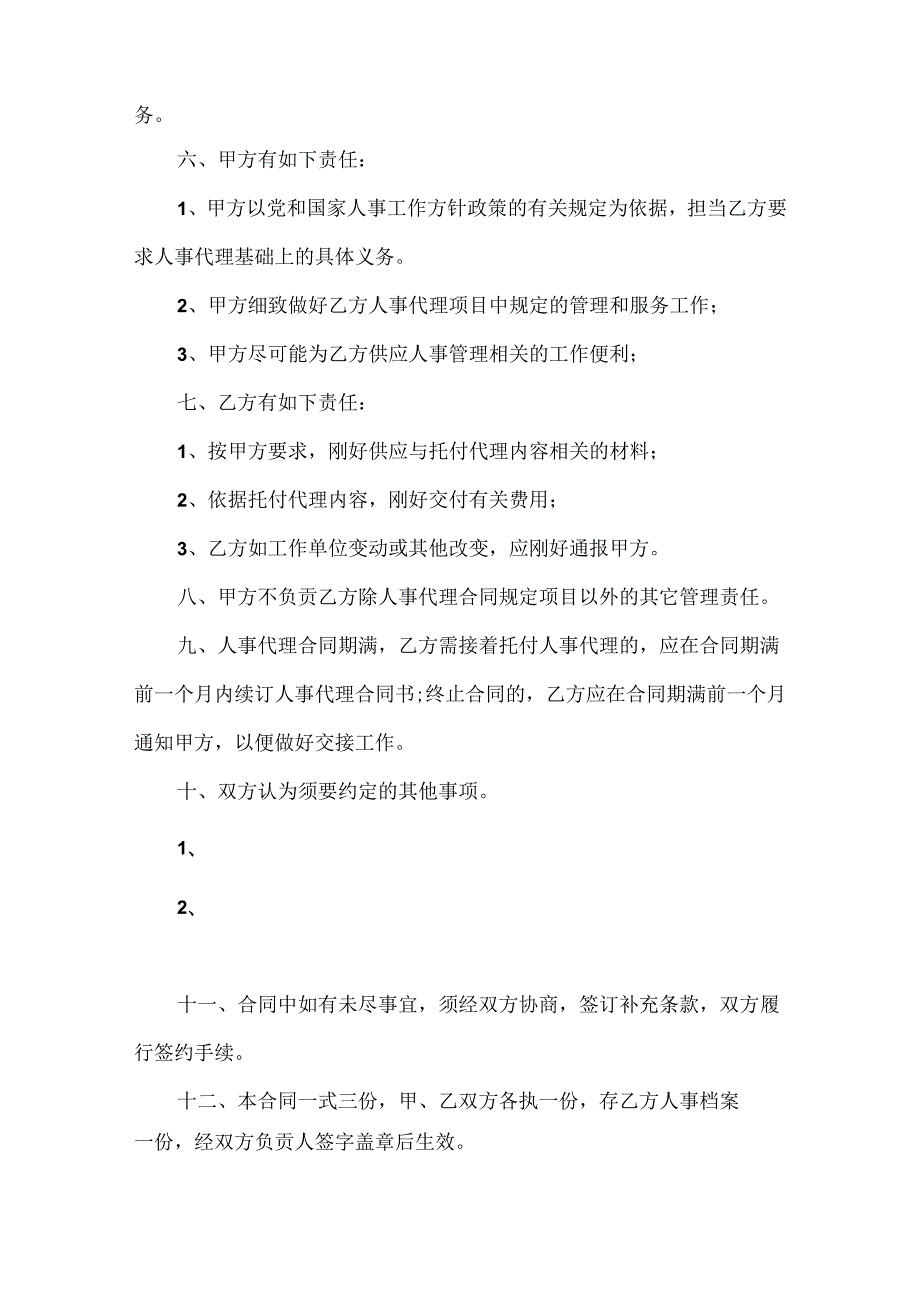 务。

六、甲方有如下责任：

1、甲方以党和国家人事工作方针政策的有关规定为依据，担当乙方要求人事代理基础上的具体义务。

2、甲方细致做好乙方人事代理项目中规定的管理和服务工作；

3、甲方尽可能为乙方供应人事管理相关的工作便利；

七、乙方有如下责任：

1、按甲方要求，刚好供应与托付代理内容相关的材料；

2、依据托付代理内容，刚好交付有关费用；

3、乙方如工作单位变动或其他改变，应刚好通报甲方。

八、甲方不负责乙方除人事代理合同规定项目以外的其它管理责任。

九、人事代理合同期满，乙方需接着托付人事代理的，应在合同期满前一个月内续订人事代理合同书；终止合同的，乙方应在合同期满前一个月通知甲方，以便做好交接工作。

十、双方认为须要约定的其他事项。

1、

2、

十一、合同中如有未尽事宜，须经双方协商，签订补充条款，双方履行签约手续。

十二、本合同一式三份，甲、乙双方各执一份，存乙方人事档案一份，经双方负责人签字盖章后生效。